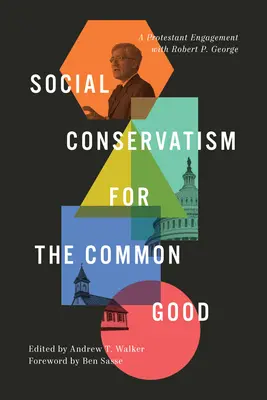 A Protestant Engagement with Robert P. George

SOCIAL CONSERVATISM FOR THE COMMON GOOD

Edited by Andrew T. Walker
Foreword by Ben Sasse